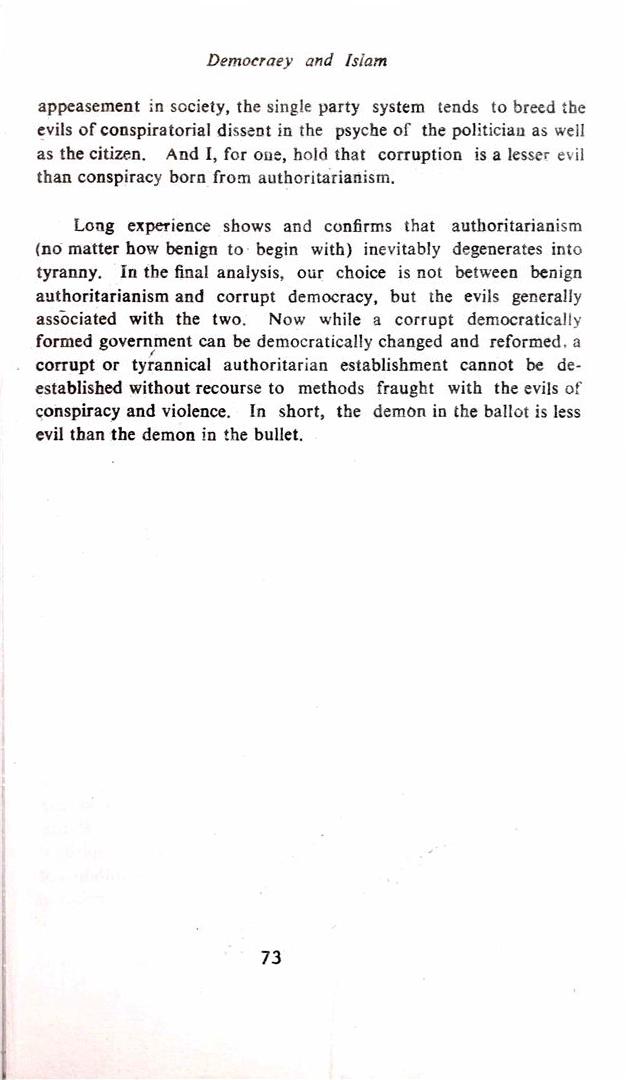 Democraey and Islam

appeasement in society, the single party system tends to breed the evils of conspiratorial dissent in the psyche of the politician as well as the citizen. And I, for one, hold that corruption is a lesser evil than conspiracy born from authoritarianism.

Long experience shows and confirms that authoritarianism (no matter how benign to begin with) inevitably degenerates into tyranny. In the final analysis, our choice is not between benign authoritarianism and corrupt democracy, but the evils generally associated with the two. Now while a corrupt democratically formed government can be democratically changed and reformed, a corrupt or tyrannical authoritarian establishment cannot be de-established without recourse to methods fraught with the evils of conspiracy and violence. In short, the demon in the ballot is less evil than the demon in the bullet.

73